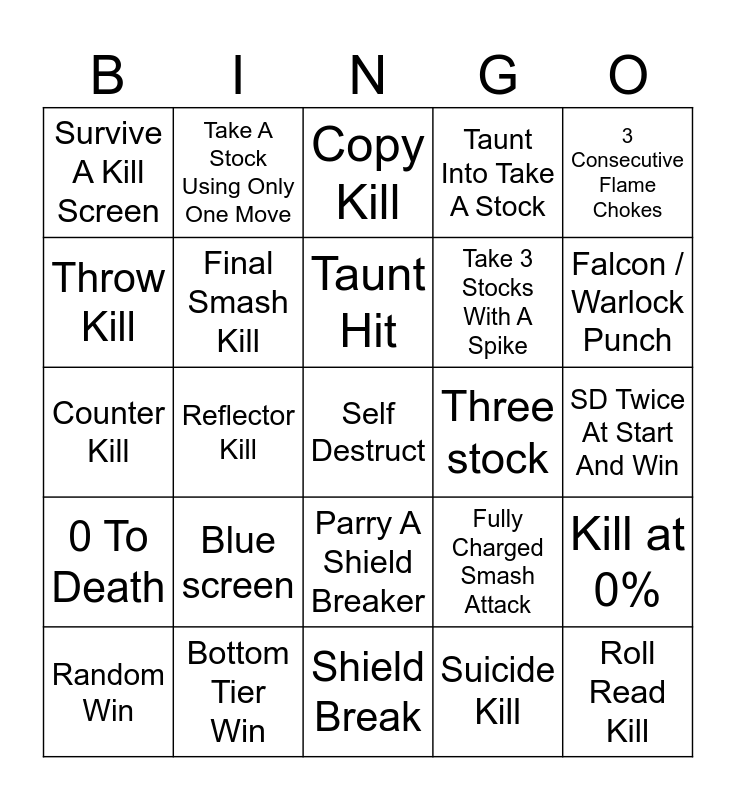 | B | I | N | G | O |
|---|---|---|---|---|
| Survive A Kill Screen | Take A Stock Using Only One Move | Copy Kill | Taunt Into Take A Stock | 3 Consecutive Flame Chokes |
| Throw Kill | Final Smash Kill | Taunt Hit | Take 3 Stocks With A Spike | Falcon / Warlock Punch |
| Counter Kill | Reflector Kill | Self Destruct | Three stock | SD Twice At Start And Win |
| 0 To Death | Blue screen | Parry A Shield Breaker | Fully Charged Smash Attack | Kill at 0% |
| Random Win | Bottom Tier Win | Shield Break | Suicide Kill | Roll Read Kill |